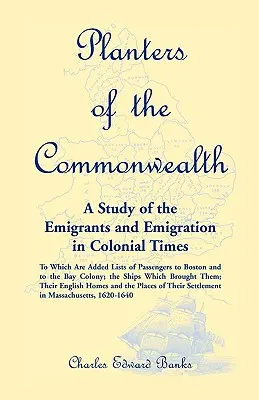 Planters of the Commonwealth

A Study of the Emigrants and Emigration in Colonial Times

To Which Are Added Lists of Passengers to Boston and to the Bay Colony; the Ships Which Brought Them; Their English Homes and the Places of Their Settlement in Massachusetts, 1620-1640

Charles Edward Banks